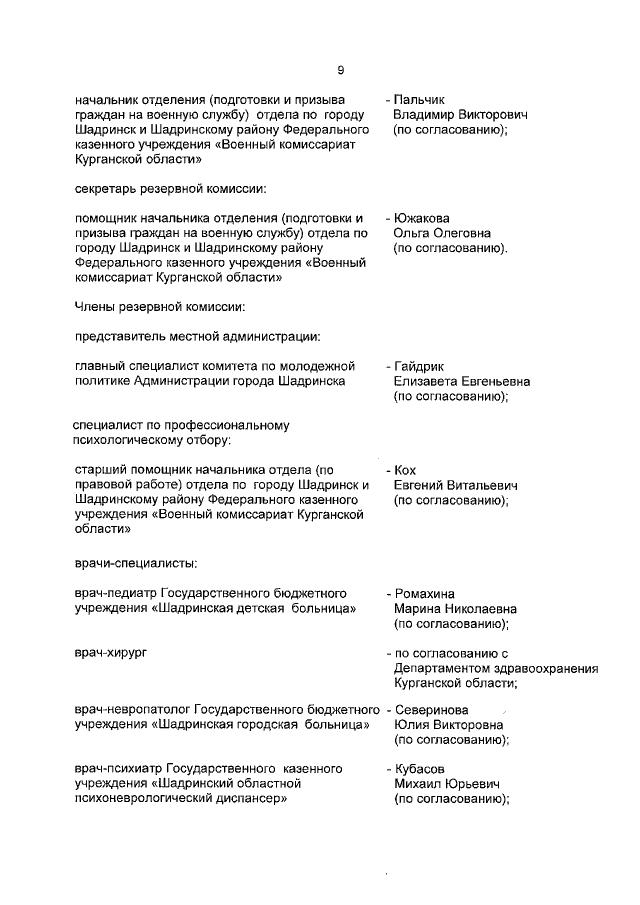 9

начальник отделения (подготовки и призыва граждан на военную службу) отдела по городу Шадринск и Шадринскому району Федерального казенного учреждения «Военный комиссариат Курганской области»

- Пальчик
Владимир Викторович
(по согласованию);

секретарь резервной комиссии:

помощник начальника отделения (подготовки и призыва граждан на военную службу) отдела по городу Шадринск и Шадринскому району Федерального казенного учреждения «Военный комиссариат Курганской области»

- Южакова
Ольга Олеговна
(по согласованию).

Члены резервной комиссии:

представитель местной администрации:

главный специалист комитета по молодежной политике Администрации города Шадринска

- Гайдрик
Елизавета Евгеньевна
(по согласованию);

специалист по профессиональному психологическому отбору:

старший помощник начальника отдела (по правовой работе) отдела по городу Шадринск и Шадринскому району Федерального казенного учреждения «Военный комиссариат Курганской области»

- Кох
Евгений Витальевич
(по согласованию);

врачи-специалисты:

врач-педиатр Государственного бюджетного учреждения «Шадринская детская больница»

- Ромахина
Марина Николаевна
(по согласованию);

врач-хирург

- по согласованию с Департаментом здравоохранения Курганской области;

врач-невропатолог Государственного бюджетного учреждения «Шадринская городская больница»

- Северинова
Юлия Викторовна
(по согласованию);

врач-психиатр Государственного казенного учреждения «Шадринский областной психоневрологический диспансер»

- Кубасов
Михаил Юрьевич
(по согласованию);